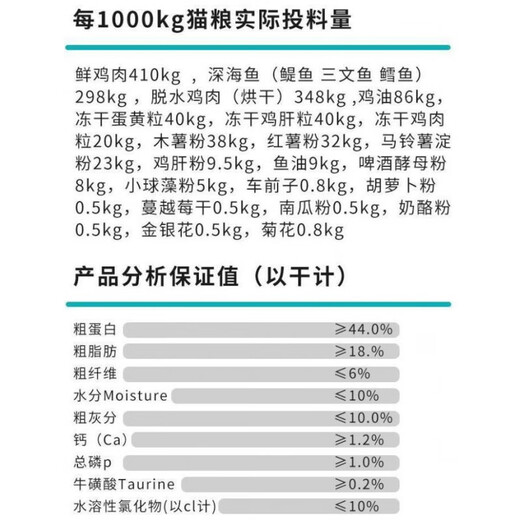 每1000kg猫粮实际投料量

鲜鸡肉410kg ，深海鱼（鳀鱼 三文鱼 鳕鱼）298kg，脱水鸡肉（烘干）348kg ,鸡油86kg，冻干蛋黄粒40kg，冻干鸡肝粒40kg，冻干鸡肉粒20kg，木薯粉38kg，红薯粉32kg，马铃薯淀粉23kg，鸡肝粉9.5kg，鱼油9kg，啤酒酵母粉8kg，小球藻粉5kg，车前子0.8kg，胡萝卜粉0.5kg，蔓越莓干0.5kg，南瓜粉0.5kg，奶酪粉0.5kg，金银花0.5kg，菊花0.8kg

产品分析保证值（以干计）

粗蛋白 ≥44.0%
粗脂肪 ≥18.%
粗纤维 ≤6%
水分Moisture ≤10%
粗灰分 ≤10.0%
钙（Ca） ≥1.2%
总磷p ≥1.0%
牛磺酸Taurine ≥0.2%
水溶性氯化物(以cl计) ≤10%